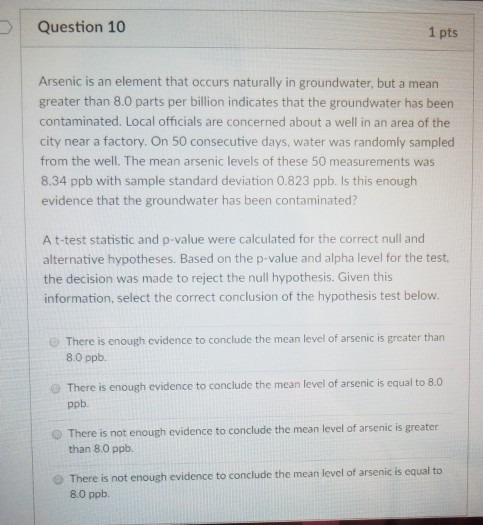 Question 10

1 pts

Arsenic is an element that occurs naturally in groundwater, but a mean greater than 8.0 parts per billion indicates that the groundwater has been contaminated. Local officials are concerned about a well in an area of the city near a factory. On 50 consecutive days, water was randomly sampled from the well. The mean arsenic levels of these 50 measurements was 8.34 ppb with sample standard deviation 0.823 ppb. Is this enough evidence that the groundwater has been contaminated?

A t-test statistic and p-value were calculated for the correct null and alternative hypotheses. Based on the p-value and alpha level for the test, the decision was made to reject the null hypothesis. Given this information, select the correct conclusion of the hypothesis test below.

There is enough evidence to conclude the mean level of arsenic is greater than 8.0 ppb.

There is enough evidence to conclude the mean level of arsenic is equal to 8.0 ppb.

There is not enough evidence to conclude the mean level of arsenic is greater than 8.0 ppb.

There is not enough evidence to conclude the mean level of arsenic is equal to 8.0 ppb.